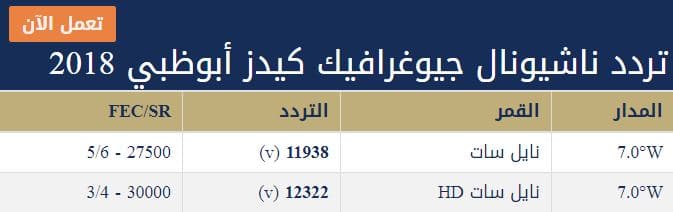 تعمل الآن

تردد ناشيونال جيوغرافيك كيدز أبوظبي 2018

| المدار | القمر | التردد | FEC/SR |
|---|---|---|---|
| 7.0°W | نايل سات | 11938 (v) | 5/6 - 27500 |
| 7.0°W | نايل سات HD | 12322 (v) | 3/4 - 30000 |